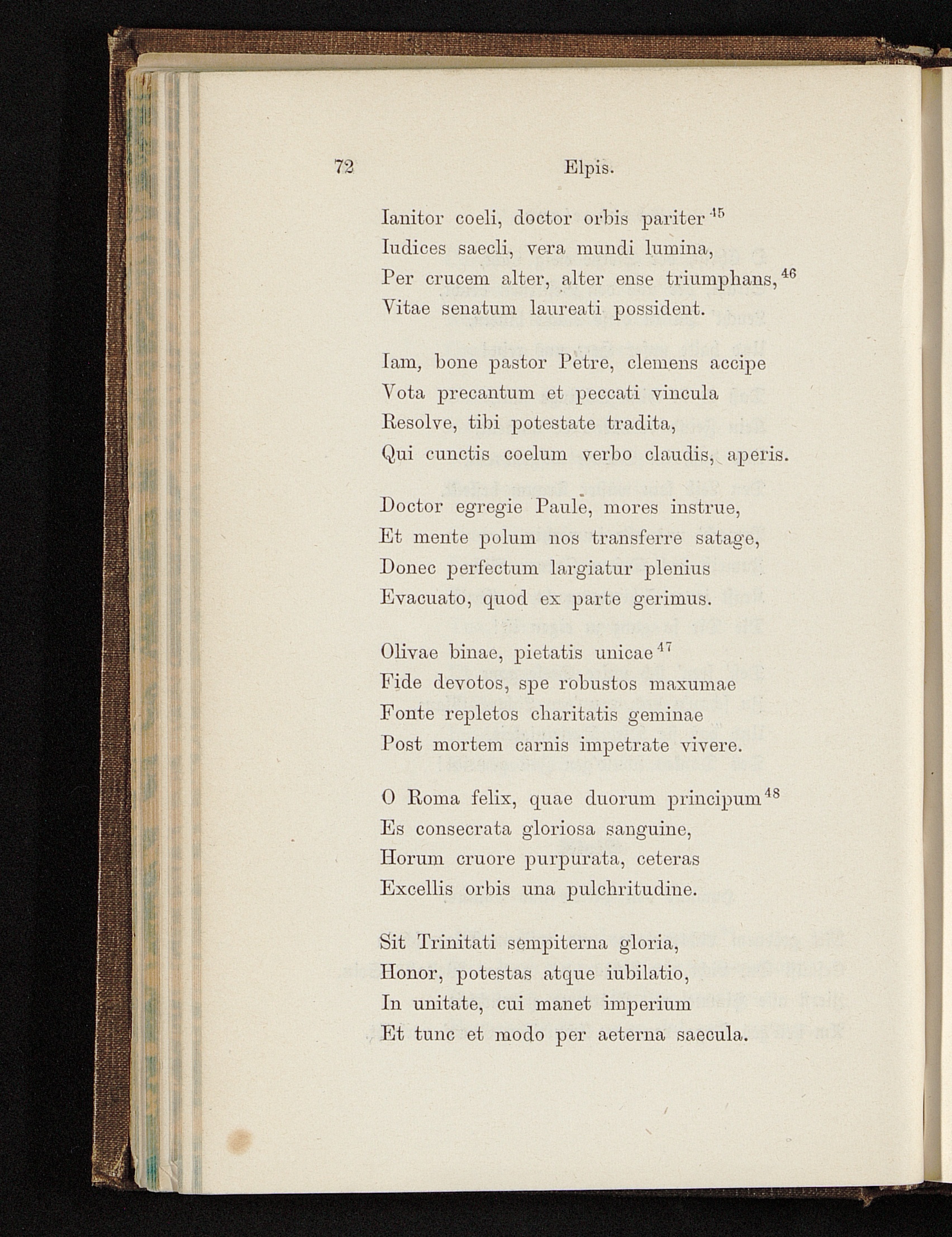 72 Elpis.

Ianitor coeli, doctor orbis pariter $^{45}$
Iudices saecli, vera mundi lumina,
Per crucem alter, alter ense triumphans, $^{46}$
Vitae senatum laureati possident.

Iam, bone pastor Petre, clemens accipe
Vota precantum et peccati vincula
Resolve, tibi potestate tradita,
Qui cunctis coelum verbo claudis, aperis.

Doctor egregie Paule, mores instrue,
Et mente polum nos transferre satage,
Donec perfectum largiatur plenius
Evacuato, quod ex parte gerimus.

Olivae binae, pietatis unicae $^{47}$
Fide devotos, spe robustos maxumae
Fonte repletos charitatis geminae
Post mortem carnis impetrate vivere.

O Roma felix, quae duorum principum $^{48}$
Es consecrata gloriosa sanguine,
Horum cruore purpurata, ceteras
Excellis orbis una pulchritudine.

Sit Trinitati sempiterna gloria,
Honor, potestas atque iubilatio,
In unitate, cui manet imperium
Et tunc et modo per aeterna saecula.